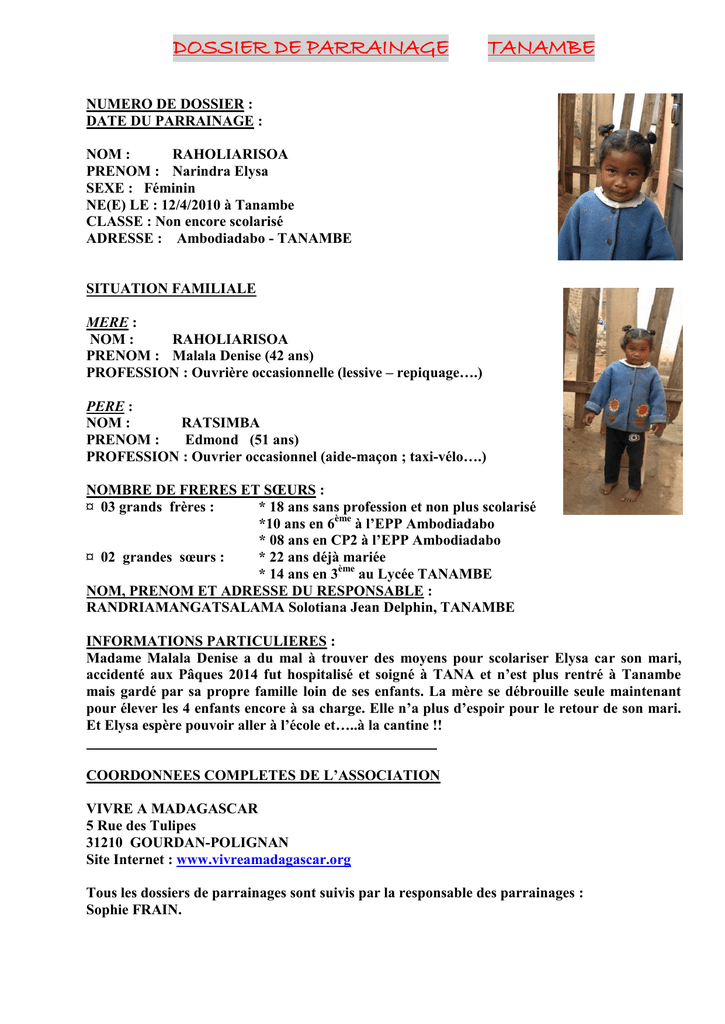 DOSSIER DE PARRAINAGE TANAMBE

NUMERO DE DOSSIER :
DATE DU PARRAINAGE :

NOM : RAHOLIARISOA
PRENOM : Narindra Elysa
SEXE : Féminin
NE(E) LE : 12/4/2010 à Tanambe
CLASSE : Non encore scolarisé
ADRESSE : Ambodiadabo - TANAMBE

SITUATION FAMILIALE

MERE :
NOM : RAHOLIARISOA
PRENOM : Malala Denise (42 ans)
PROFESSION : Ouvrière occasionnelle (lessive – repiquage….)

PERE :
NOM : RATSIMBA
PRENOM : Edmond (51 ans)
PROFESSION : Ouvrier occasionnel (aide-maçon ; taxi-vélo….)

NOMBRE DE FRERES ET SŒURS :
¤ 03 grands frères : * 18 ans sans profession et non plus scolarisé
*10 ans en 6$^{ème}$ à l'EPP Ambodiadabo
* 08 ans en CP2 à l'EPP Ambodiadabo
¤ 02 grandes sœurs : * 22 ans déjà mariée
* 14 ans en 3$^{ème}$ au Lycée TANAMBE
NOM, PRENOM ET ADRESSE DU RESPONSABLE :
RANDRIAMANGATSALAMA Solotiana Jean Delphin, TANAMBE

INFORMATIONS PARTICULIERES :
Madame Malala Denise a du mal à trouver des moyens pour scolariser Elysa car son mari, accidenté aux Pâques 2014 fut hospitalisé et soigné à TANA et n'est plus rentré à Tanambe mais gardé par sa propre famille loin de ses enfants. La mère se débrouille seule maintenant pour élever les 4 enfants encore à sa charge. Elle n'a plus d'espoir pour le retour de son mari. Et Elysa espère pouvoir aller à l'école et…..à la cantine !!

COORDONNEES COMPLETES DE L'ASSOCIATION

VIVRE A MADAGASCAR
5 Rue des Tulipes
31210 GOURDAN-POLIGNAN
Site Internet : www.vivreamadagascar.org

Tous les dossiers de parrainages sont suivis par la responsable des parrainages :
Sophie FRAIN.